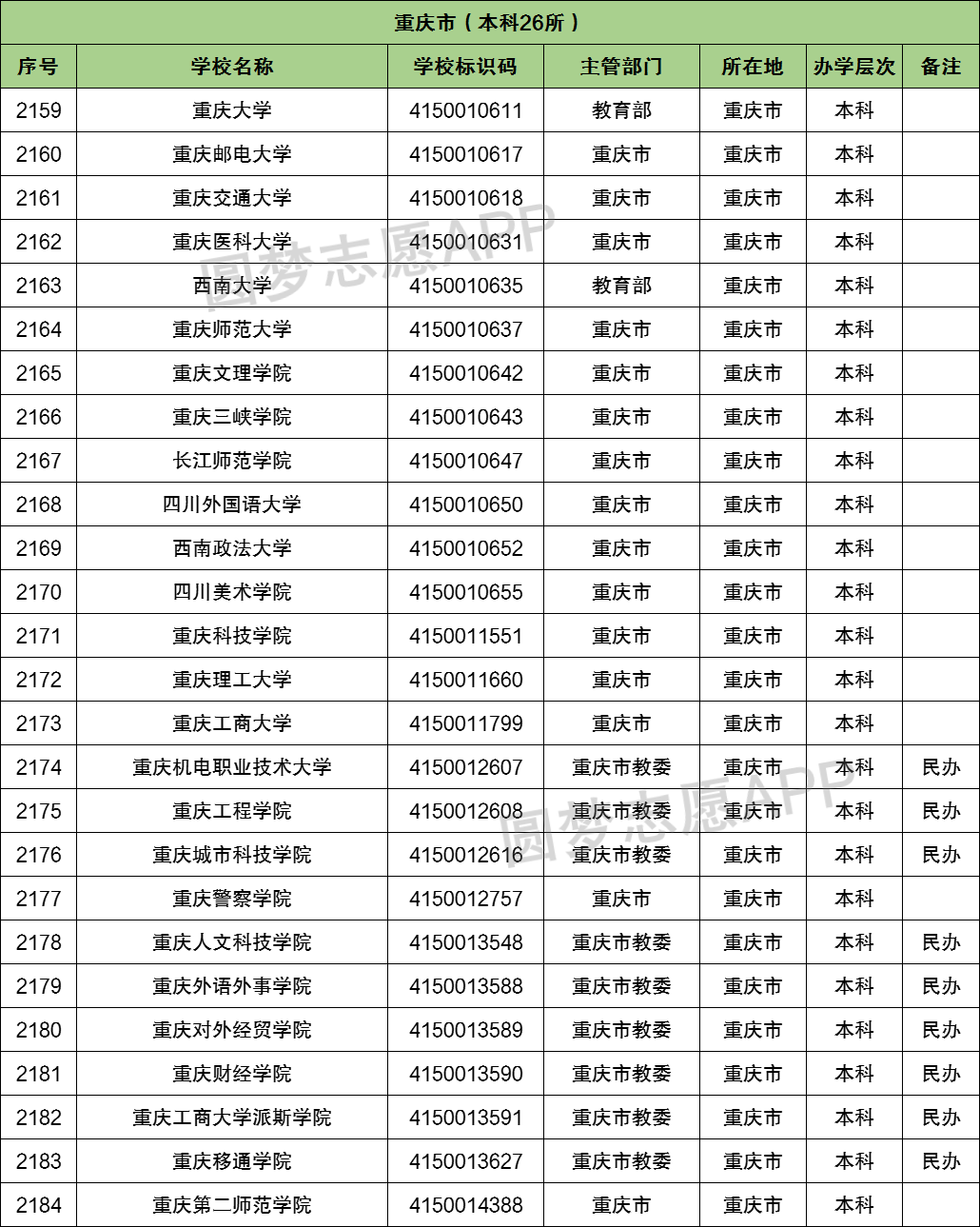 重庆市（本科26所）

| 序号 | 学校名称 | 学校标识码 | 主管部门 | 所在地 | 办学层次 | 备注 |
|---|---|---|---|---|---|---|
| 2159 | 重庆大学 | 4150010611 | 教育部 | 重庆市 | 本科 | |
| 2160 | 重庆邮电大学 | 4150010617 | 重庆市 | 重庆市 | 本科 | |
| 2161 | 重庆交通大学 | 4150010618 | 重庆市 | 重庆市 | 本科 | |
| 2162 | 重庆医科大学 | 4150010631 | 重庆市 | 重庆市 | 本科 | |
| 2163 | 西南大学 | 4150010635 | 教育部 | 重庆市 | 本科 | |
| 2164 | 重庆师范大学 | 4150010637 | 重庆市 | 重庆市 | 本科 | |
| 2165 | 重庆文理学院 | 4150010642 | 重庆市 | 重庆市 | 本科 | |
| 2166 | 重庆三峡学院 | 4150010643 | 重庆市 | 重庆市 | 本科 | |
| 2167 | 长江师范学院 | 4150010647 | 重庆市 | 重庆市 | 本科 | |
| 2168 | 四川外国语大学 | 4150010650 | 重庆市 | 重庆市 | 本科 | |
| 2169 | 西南政法大学 | 4150010652 | 重庆市 | 重庆市 | 本科 | |
| 2170 | 四川美术学院 | 4150010655 | 重庆市 | 重庆市 | 本科 | |
| 2171 | 重庆科技学院 | 4150011551 | 重庆市 | 重庆市 | 本科 | |
| 2172 | 重庆理工大学 | 4150011660 | 重庆市 | 重庆市 | 本科 | |
| 2173 | 重庆工商大学 | 4150011799 | 重庆市 | 重庆市 | 本科 | |
| 2174 | 重庆机电职业技术大学 | 4150012607 | 重庆市教委 | 重庆市 | 本科 | 民办 |
| 2175 | 重庆工程学院 | 4150012608 | 重庆市教委 | 重庆市 | 本科 | 民办 |
| 2176 | 重庆城市科技学院 | 4150012616 | 重庆市教委 | 重庆市 | 本科 | 民办 |
| 2177 | 重庆警察学院 | 4150012757 | 重庆市 | 重庆市 | 本科 | |
| 2178 | 重庆人文科技学院 | 4150013548 | 重庆市教委 | 重庆市 | 本科 | 民办 |
| 2179 | 重庆外语外事学院 | 4150013588 | 重庆市教委 | 重庆市 | 本科 | 民办 |
| 2180 | 重庆对外经贸学院 | 4150013589 | 重庆市教委 | 重庆市 | 本科 | 民办 |
| 2181 | 重庆财经学院 | 4150013590 | 重庆市教委 | 重庆市 | 本科 | 民办 |
| 2182 | 重庆工商大学派斯学院 | 4150013591 | 重庆市教委 | 重庆市 | 本科 | 民办 |
| 2183 | 重庆移通学院 | 4150013627 | 重庆市教委 | 重庆市 | 本科 | 民办 |
| 2184 | 重庆第二师范学院 | 4150014388 | 重庆市 | 重庆市 | 本科 | |

圆梦志愿APP
圆梦志愿APP